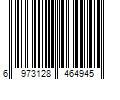 6 973128 464945